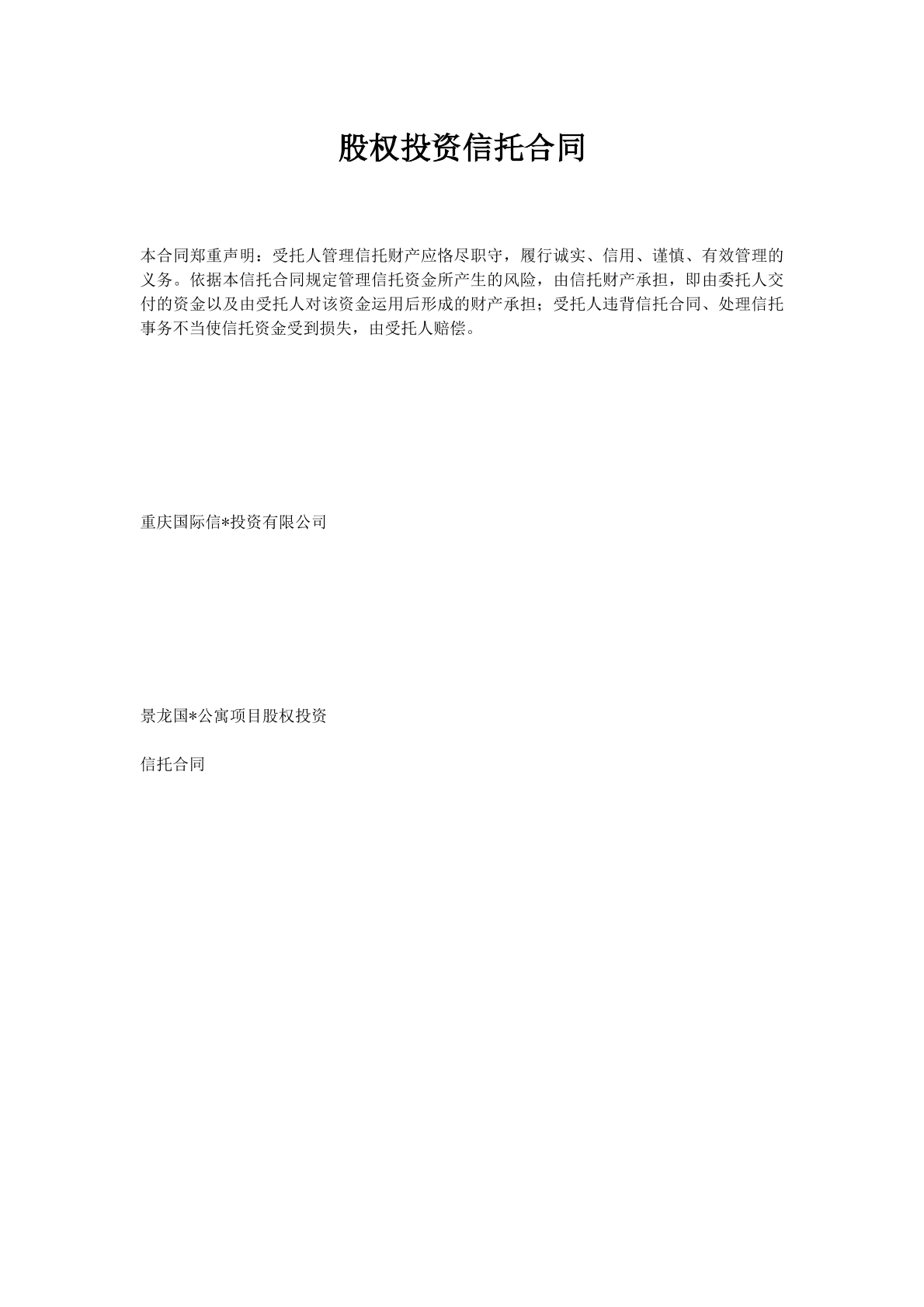 股权投资信托合同

本合同郑重声明：受托人管理信托财产应恪尽职守，履行诚实、信用、谨慎、有效管理的义务。依据本信托合同规定管理信托资金所产生的风险，由信托财产承担，即由委托人交付的资金以及由受托人对该资金运用后形成的财产承担；受托人违背信托合同、处理信托事务不当使信托资金受到损失，由受托人赔偿。

重庆国际信*投资有限公司

景龙国*公寓项目股权投资

信托合同